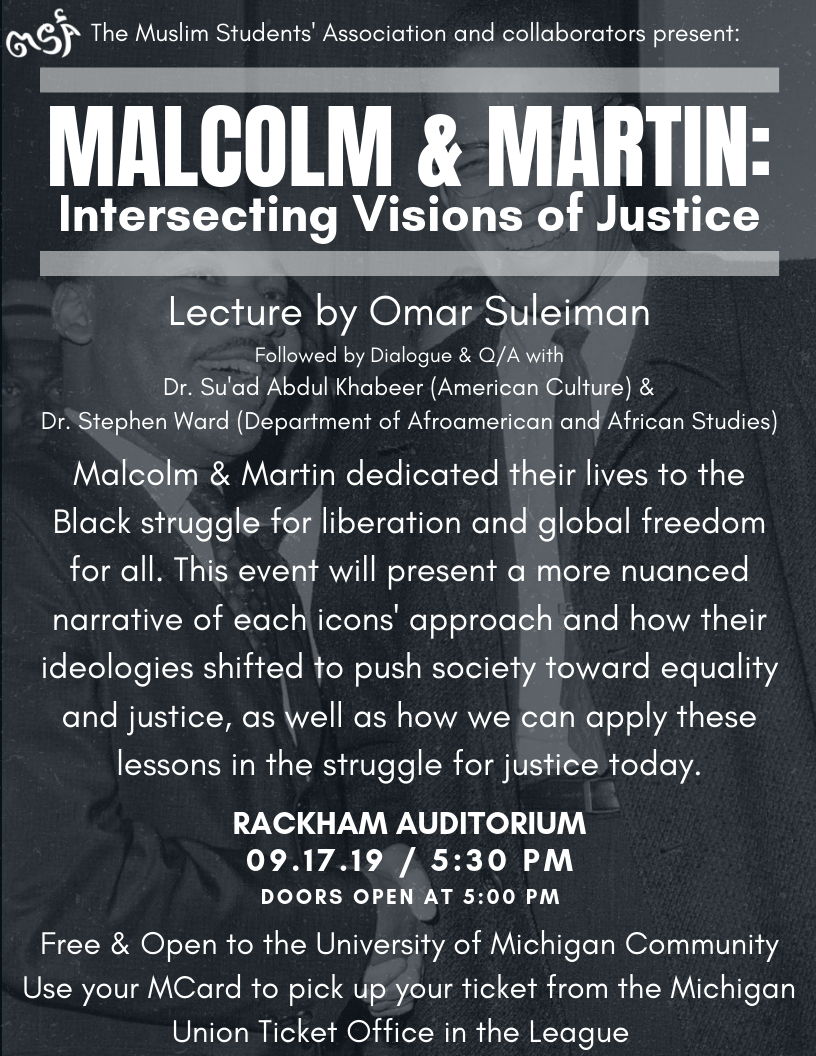 The Muslim Students' Association and collaborators present:

MALCOLM & MARTIN:
Intersecting Visions of Justice

Lecture by Omar Suleiman
Followed by Dialogue & Q/A with
Dr. Su'ad Abdul Khabeer (American Culture) &
Dr. Stephen Ward (Department of Afroamerican and African Studies)

Malcolm & Martin dedicated their lives to the Black struggle for liberation and global freedom for all. This event will present a more nuanced narrative of each icons' approach and how their ideologies shifted to push society toward equality and justice, as well as how we can apply these lessons in the struggle for justice today.

RACKHAM AUDITORIUM
09.17.19 / 5:30 PM
DOORS OPEN AT 5:00 PM

Free & Open to the University of Michigan Community
Use your MCard to pick up your ticket from the Michigan Union Ticket Office in the League